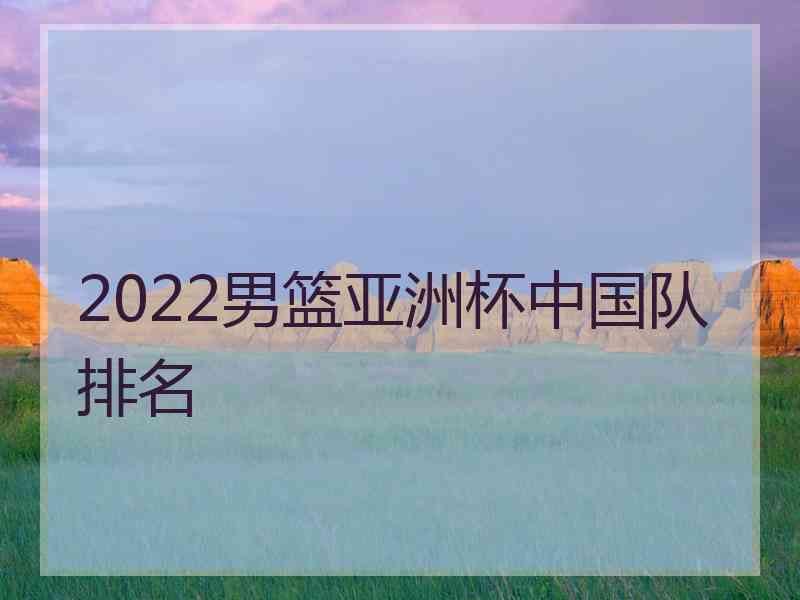 2022男篮亚洲杯中国队排名